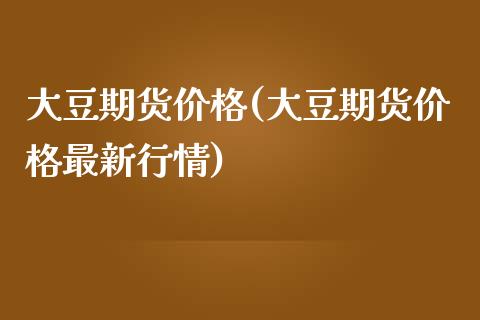 大豆期货价格(大豆期货价格最新行情)